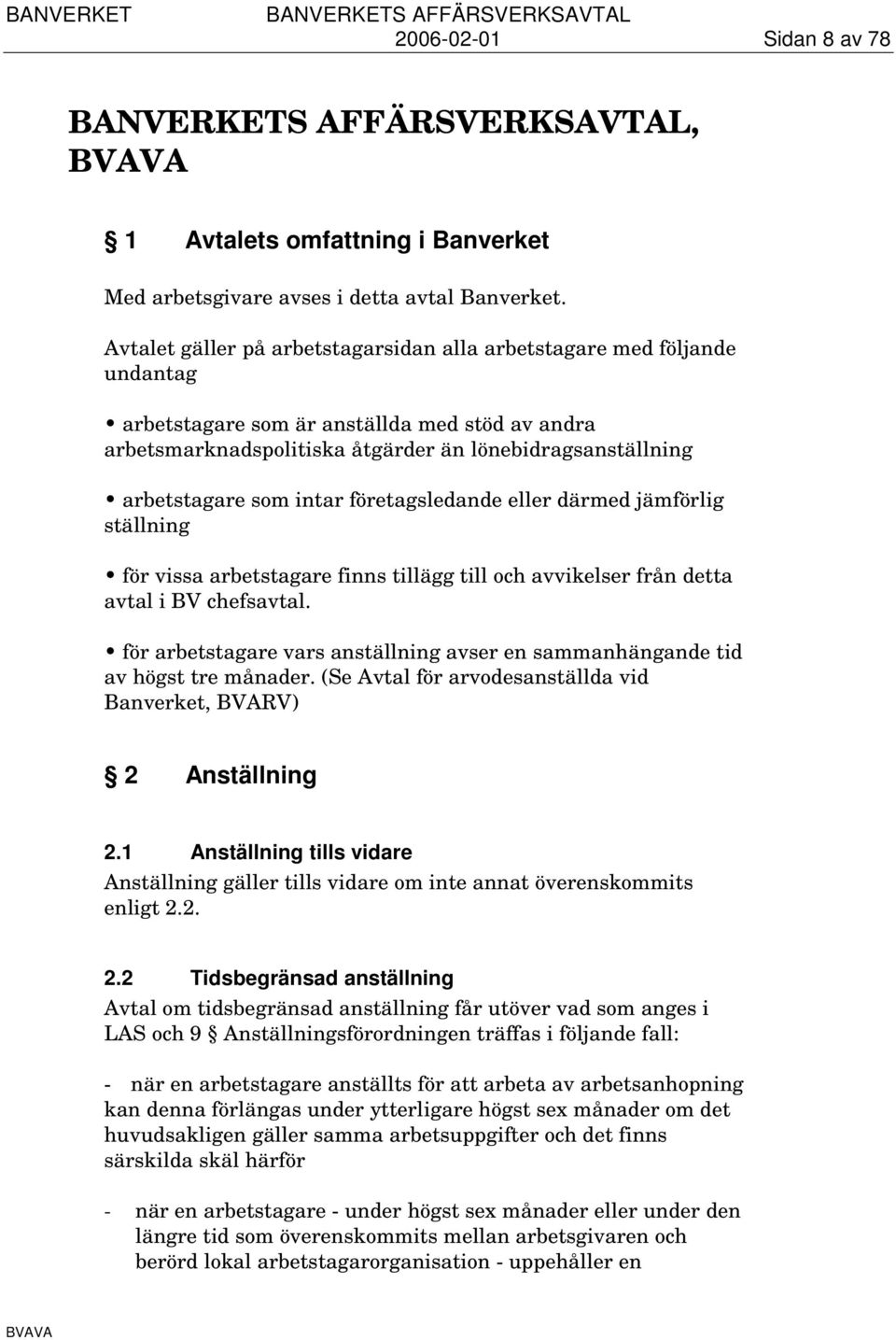 BANVERKET BANVERKETS AFFÄRSVERKSAVTAL 2006-02-01 Sidan 8 av 78

BANVERKETS AFFÄRSVERKSAVTAL, BVAVA

§ 1 Avtalets omfattning i Banverket

Med arbetsgivare avses i detta avtal Banverket.

Avtalet gäller på arbetstagarsidan alla arbetstagare med följande undantag

• arbetstagare som är anställda med stöd av andra arbetsmarknadspolitiska åtgärder än lönebidragsanställning

• arbetstagare som intar företagsledande eller därmed jämförlig ställning

• för vissa arbetstagare finns tillägg till och avvikelser från detta avtal i BV chefsavtal.

• för arbetstagare vars anställning avser en sammanhängande tid av högst tre månader. (Se Avtal för arvodesanställda vid Banverket, BVARV)

§ 2 Anställning

2.1 Anställning tills vidare
Anställning gäller tills vidare om inte annat överenskommits enligt 2.2.

2.2 Tidsbegränsad anställning
Avtal om tidsbegränsad anställning får utöver vad som anges i LAS och 9 § Anställningsförordningen träffas i följande fall:

- när en arbetstagare anställts för att arbeta av arbetsanhopning kan denna förlängas under ytterligare högst sex månader om det huvudsakligen gäller samma arbetsuppgifter och det finns särskilda skäl härför

- när en arbetstagare - under högst sex månader eller under den längre tid som överenskommits mellan arbetsgivaren och berörd lokal arbetstagarorganisation - uppehåller en

BVAVA